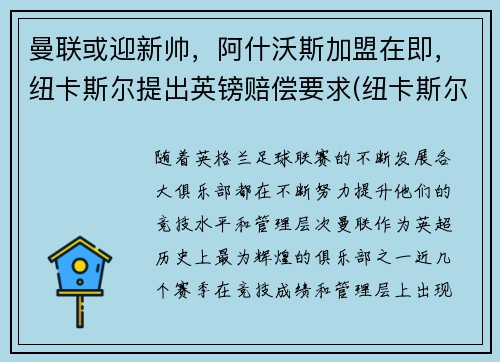 曼联或迎新帅，阿什沃斯加盟在即，纽卡斯尔提出英镑赔偿要求(纽卡斯尔

随着英格兰足球联赛的不断发展各大俱乐部都在不断努力提升他们的竞技水平和管理层次曼联作为英超历史上最为辉煌的俱乐部之一近几个赛季在竞技成绩和管理层上出现